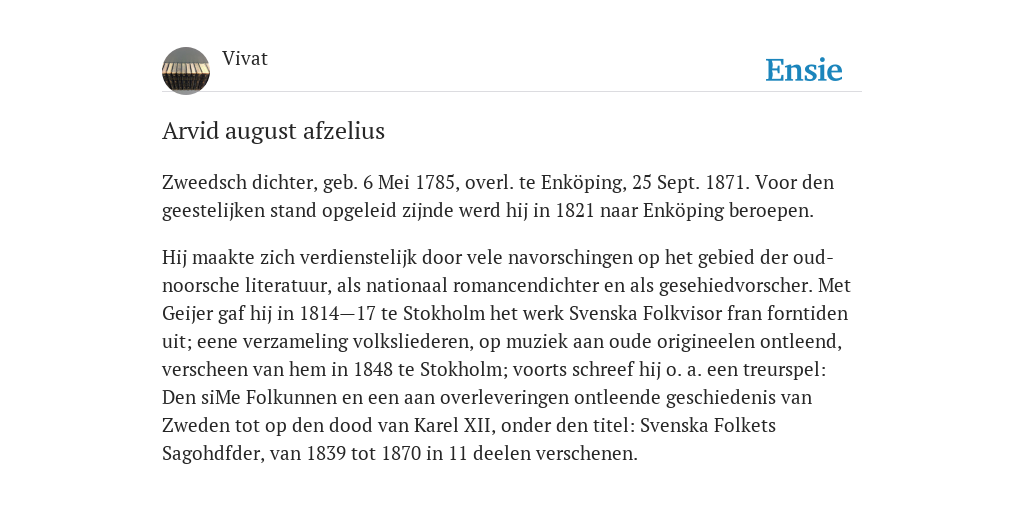 Vivat

Ensie

Arvid august afzelius

Zweedsch dichter, geb. 6 Mei 1785, overl. te Enköping, 25 Sept. 1871. Voor den geestelijken stand opgeleid zijnde werd hij in 1821 naar Enköping beroepen.

Hij maakte zich verdienstelijk door vele navorschingen op het gebied der oud-noorsche literatuur, als nationaal romancendichter en als gesehiedvorscher. Met Geijer gaf hij in 1814—17 te Stokholm het werk Svenska Folkvisor fran forntiden uit; eene verzameling volksliederen, op muziek aan oude origineelen ontleend, verscheen van hem in 1848 te Stokholm; voorts schreef hij o. a. een treurspel: Den siMe Folkunnen en een aan overleveringen ontleende geschiedenis van Zweden tot op den dood van Karel XII, onder den titel: Svenska Folkets Sagohdfder, van 1839 tot 1870 in 11 deelen verschenen.